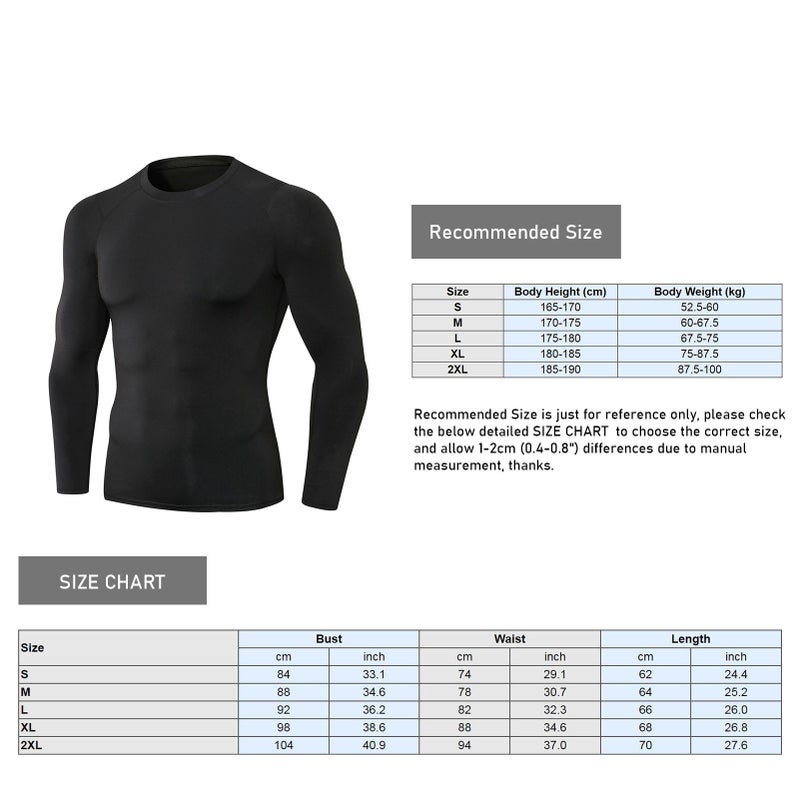 Recommended Size

| Size | Body Height (cm) | Body Weight (kg) |
|---|---|---|
| S | 165-170 | 52.5-60 |
| M | 170-175 | 60-67.5 |
| L | 175-180 | 67.5-75 |
| XL | 180-185 | 75-87.5 |
| 2XL | 185-190 | 87.5-100 |

Recommended Size is just for reference only, please check the below detailed SIZE CHART to choose the correct size, and allow 1-2cm (0.4-0.8") differences due to manual measurement, thanks.

SIZE CHART

| Size | Bust | | Waist | | Length | |
|---|---|---|---|---|---|---|
| | cm | inch | cm | inch | cm | inch |
| S | 84 | 33.1 | 74 | 29.1 | 62 | 24.4 |
| M | 88 | 34.6 | 78 | 30.7 | 64 | 25.2 |
| L | 92 | 36.2 | 82 | 32.3 | 66 | 26.0 |
| XL | 98 | 38.6 | 88 | 34.6 | 68 | 26.8 |
| 2XL | 104 | 40.9 | 94 | 37.0 | 70 | 27.6 |